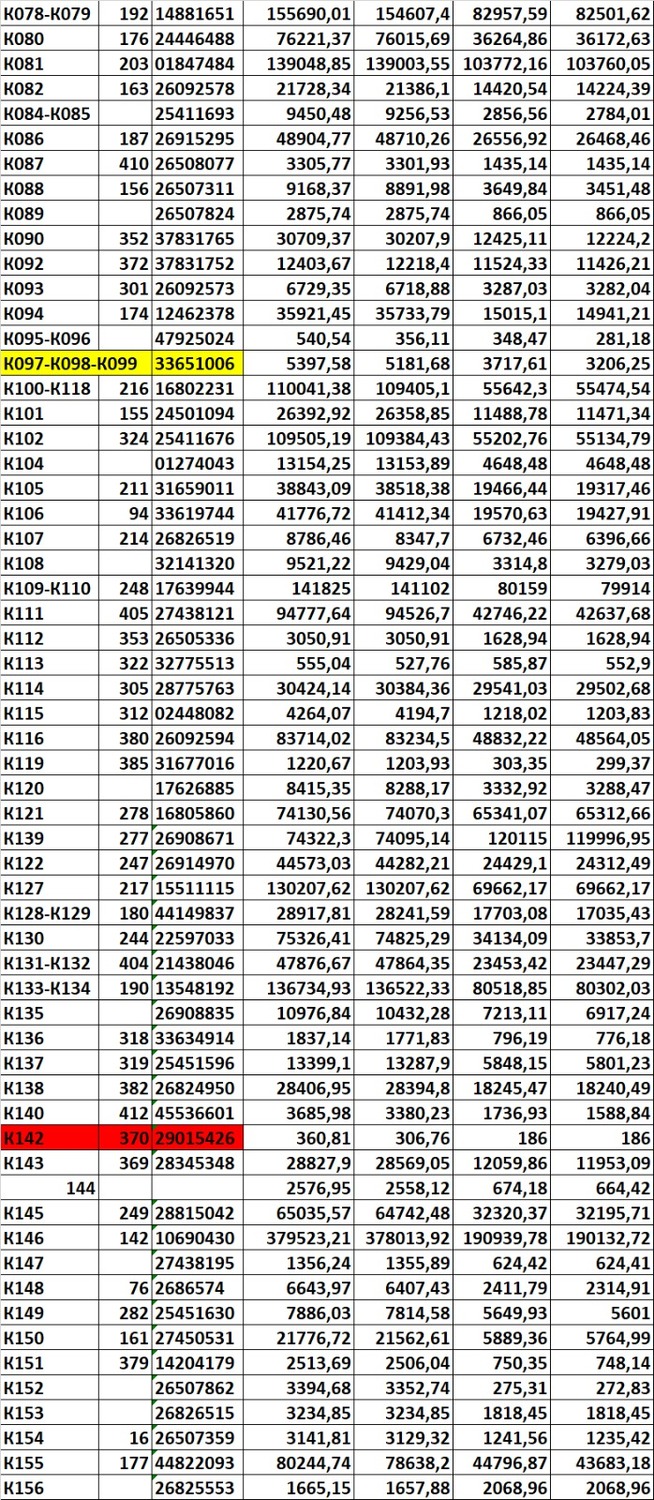 | | | | | | | |
|---|---|---|---|---|---|---|
| K078-K079 | 192 | 14881651 | 155690,01 | 154607,4 | 82957,59 | 82501,62 |
| K080 | 176 | 24446488 | 76221,37 | 76015,69 | 36264,86 | 36172,63 |
| K081 | 203 | 01847484 | 139048,85 | 139003,55 | 103772,16 | 103760,05 |
| K082 | 163 | 26092578 | 21728,34 | 21386,1 | 14420,54 | 14224,39 |
| K084-K085 | | 25411693 | 9450,48 | 9256,53 | 2856,56 | 2784,01 |
| K086 | 187 | 26915295 | 48904,77 | 48710,26 | 26556,92 | 26468,46 |
| K087 | 410 | 26508077 | 3305,77 | 3301,93 | 1435,14 | 1435,14 |
| K088 | 156 | 26507311 | 9168,37 | 8891,98 | 3649,84 | 3451,48 |
| K089 | | 26507824 | 2875,74 | 2875,74 | 866,05 | 866,05 |
| K090 | 352 | 37831765 | 30709,37 | 30207,9 | 12425,11 | 12224,2 |
| K092 | 372 | 37831752 | 12403,67 | 12218,4 | 11524,33 | 11426,21 |
| K093 | 301 | 26092573 | 6729,35 | 6718,88 | 3287,03 | 3282,04 |
| K094 | 174 | 12462378 | 35921,45 | 35733,79 | 15015,1 | 14941,21 |
| K095-K096 | | 47925024 | 540,54 | 356,11 | 348,47 | 281,18 |
| K097-K098-K099 | | 33651006 | 5397,58 | 5181,68 | 3717,61 | 3206,25 |
| K100-K118 | 216 | 16802231 | 110041,38 | 109405,1 | 55642,3 | 55474,54 |
| K101 | 155 | 24501094 | 26392,92 | 26358,85 | 11488,78 | 11471,34 |
| K102 | 324 | 25411676 | 109505,19 | 109384,43 | 55202,76 | 55134,79 |
| K104 | | 01274043 | 13154,25 | 13153,89 | 4648,48 | 4648,48 |
| K105 | 211 | 31659011 | 38843,09 | 38518,38 | 19466,44 | 19317,46 |
| K106 | 94 | 33619744 | 41776,72 | 41412,34 | 19570,63 | 19427,91 |
| K107 | 214 | 26826519 | 8786,46 | 8347,7 | 6732,46 | 6396,66 |
| K108 | | 32141320 | 9521,22 | 9429,04 | 3314,8 | 3279,03 |
| K109-K110 | 248 | 17639944 | 141825 | 141102 | 80159 | 79914 |
| K111 | 405 | 27438121 | 94777,64 | 94526,7 | 42746,22 | 42637,68 |
| K112 | 353 | 26505336 | 3050,91 | 3050,91 | 1628,94 | 1628,94 |
| K113 | 322 | 32775513 | 555,04 | 527,76 | 585,87 | 552,9 |
| K114 | 305 | 28775763 | 30424,14 | 30384,36 | 29541,03 | 29502,68 |
| K115 | 312 | 02448082 | 4264,07 | 4194,7 | 1218,02 | 1203,83 |
| K116 | 380 | 26092594 | 83714,02 | 83234,5 | 48832,22 | 48564,05 |
| K119 | 385 | 31677016 | 1220,67 | 1203,93 | 303,35 | 299,37 |
| K120 | | 17626885 | 8415,35 | 8288,17 | 3332,92 | 3288,47 |
| K121 | 278 | 16805860 | 74130,56 | 74070,3 | 65341,07 | 65312,66 |
| K139 | 277 | 26908671 | 74322,3 | 74095,14 | 120115 | 119996,95 |
| K122 | 247 | 26914970 | 44573,03 | 44282,21 | 24429,1 | 24312,49 |
| K127 | 217 | 15511115 | 130207,62 | 130207,62 | 69662,17 | 69662,17 |
| K128-K129 | 180 | 44149837 | 28917,81 | 28241,59 | 17703,08 | 17035,43 |
| K130 | 244 | 22597033 | 75326,41 | 74825,29 | 34134,09 | 33853,7 |
| K131-K132 | 404 | 21438046 | 47876,67 | 47864,35 | 23453,42 | 23447,29 |
| K133-K134 | 190 | 13548192 | 136734,93 | 136522,33 | 80518,85 | 80302,03 |
| K135 | | 26908835 | 10976,84 | 10432,28 | 7213,11 | 6917,24 |
| K136 | 318 | 33634914 | 1837,14 | 1771,83 | 796,19 | 776,18 |
| K137 | 319 | 25451596 | 13399,1 | 13287,9 | 5848,15 | 5801,23 |
| K138 | 382 | 26824950 | 28406,95 | 28394,8 | 18245,47 | 18240,49 |
| K140 | 412 | 45536601 | 3685,98 | 3380,23 | 1736,93 | 1588,84 |
| K142 | 370 | 29015426 | 360,81 | 306,76 | 186 | 186 |
| K143 | 369 | 28345348 | 28827,9 | 28569,05 | 12059,86 | 11953,09 |
| 144 | | | 2576,95 | 2558,12 | 674,18 | 664,42 |
| K145 | 249 | 28815042 | 65035,57 | 64742,48 | 32320,37 | 32195,71 |
| K146 | 142 | 10690430 | 379523,21 | 378013,92 | 190939,78 | 190132,72 |
| K147 | | 27438195 | 1356,24 | 1355,89 | 624,42 | 624,41 |
| K148 | 76 | 2686574 | 6643,97 | 6407,43 | 2411,79 | 2314,91 |
| K149 | 282 | 25451630 | 7886,03 | 7814,58 | 5649,93 | 5601 |
| K150 | 161 | 27450531 | 21776,72 | 21562,61 | 5889,36 | 5764,99 |
| K151 | 379 | 14204179 | 2513,69 | 2506,04 | 750,35 | 748,14 |
| K152 | | 26507862 | 3394,68 | 3352,74 | 275,31 | 272,83 |
| K153 | | 26826515 | 3234,85 | 3234,85 | 1818,45 | 1818,45 |
| K154 | 16 | 26507359 | 3141,81 | 3129,32 | 1241,56 | 1235,42 |
| K155 | 177 | 44822093 | 80244,74 | 78638,2 | 44796,87 | 43683,18 |
| K156 | | 26825553 | 1665,15 | 1657,88 | 2068,96 | 2068,96 |